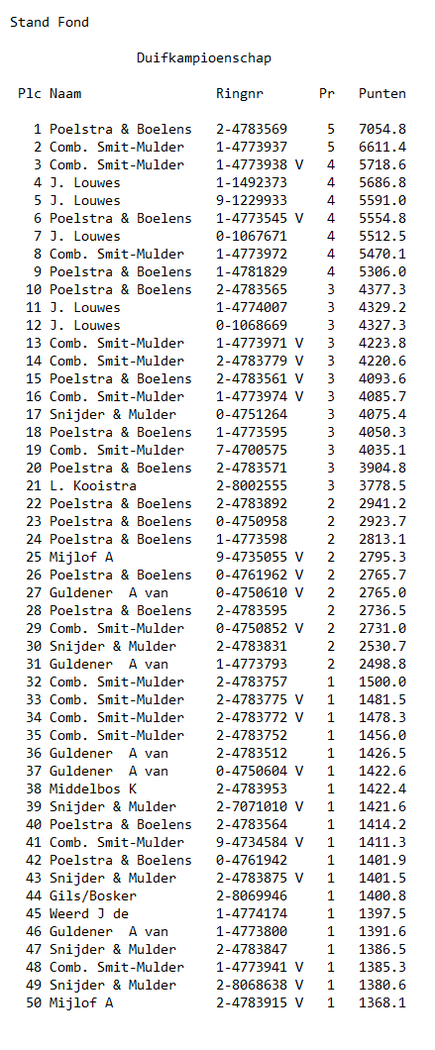 Stand Fond

Duifkampioenschap

| Plc | Naam | Ringnr | Pr | Punten |
|---|---|---|---|---|
| 1 | Poelstra & Boelens | 2-4783569 | 5 | 7054.8 |
| 2 | Comb. Smit-Mulder | 1-4773937 | 5 | 6611.4 |
| 3 | Comb. Smit-Mulder | 1-4773938 V | 4 | 5718.6 |
| 4 | J. Louwes | 1-1492373 | 4 | 5686.8 |
| 5 | J. Louwes | 9-1229933 | 4 | 5591.0 |
| 6 | Poelstra & Boelens | 1-4773545 V | 4 | 5554.8 |
| 7 | J. Louwes | 0-1067671 | 4 | 5512.5 |
| 8 | Comb. Smit-Mulder | 1-4773972 | 4 | 5470.1 |
| 9 | Poelstra & Boelens | 1-4781829 | 4 | 5306.0 |
| 10 | Poelstra & Boelens | 2-4783565 | 3 | 4377.3 |
| 11 | J. Louwes | 1-4774007 | 3 | 4329.2 |
| 12 | J. Louwes | 0-1068669 | 3 | 4327.3 |
| 13 | Comb. Smit-Mulder | 1-4773971 V | 3 | 4223.8 |
| 14 | Comb. Smit-Mulder | 2-4783779 V | 3 | 4220.6 |
| 15 | Poelstra & Boelens | 2-4783561 V | 3 | 4093.6 |
| 16 | Comb. Smit-Mulder | 1-4773974 V | 3 | 4085.7 |
| 17 | Snijder & Mulder | 0-4751264 | 3 | 4075.4 |
| 18 | Poelstra & Boelens | 1-4773595 | 3 | 4050.3 |
| 19 | Comb. Smit-Mulder | 7-4700575 | 3 | 4035.1 |
| 20 | Poelstra & Boelens | 2-4783571 | 3 | 3904.8 |
| 21 | L. Kooistra | 2-8002555 | 3 | 3778.5 |
| 22 | Poelstra & Boelens | 2-4783892 | 2 | 2941.2 |
| 23 | Poelstra & Boelens | 0-4750958 | 2 | 2923.7 |
| 24 | Poelstra & Boelens | 1-4773598 | 2 | 2813.1 |
| 25 | Mijlof A | 9-4735055 V | 2 | 2795.3 |
| 26 | Poelstra & Boelens | 0-4761962 V | 2 | 2765.7 |
| 27 | Guldener A van | 0-4750610 V | 2 | 2765.0 |
| 28 | Poelstra & Boelens | 2-4783595 | 2 | 2736.5 |
| 29 | Comb. Smit-Mulder | 0-4750852 V | 2 | 2731.0 |
| 30 | Snijder & Mulder | 2-4783831 | 2 | 2530.7 |
| 31 | Guldener A van | 1-4773793 | 2 | 2498.8 |
| 32 | Comb. Smit-Mulder | 2-4783757 | 1 | 1500.0 |
| 33 | Comb. Smit-Mulder | 2-4783775 V | 1 | 1481.5 |
| 34 | Comb. Smit-Mulder | 2-4783772 V | 1 | 1478.3 |
| 35 | Comb. Smit-Mulder | 2-4783752 | 1 | 1456.0 |
| 36 | Guldener A van | 2-4783512 | 1 | 1426.5 |
| 37 | Guldener A van | 0-4750604 V | 1 | 1422.6 |
| 38 | Middelbos K | 2-4783953 | 1 | 1422.4 |
| 39 | Snijder & Mulder | 2-7071010 V | 1 | 1421.6 |
| 40 | Poelstra & Boelens | 2-4783564 | 1 | 1414.2 |
| 41 | Comb. Smit-Mulder | 9-4734584 V | 1 | 1411.3 |
| 42 | Poelstra & Boelens | 0-4761942 | 1 | 1401.9 |
| 43 | Snijder & Mulder | 2-4783875 V | 1 | 1401.5 |
| 44 | Gils/Bosker | 2-8069946 | 1 | 1400.8 |
| 45 | Weerd J de | 1-4774174 | 1 | 1397.5 |
| 46 | Guldener A van | 1-4773800 | 1 | 1391.6 |
| 47 | Snijder & Mulder | 2-4783847 | 1 | 1386.5 |
| 48 | Comb. Smit-Mulder | 1-4773941 V | 1 | 1385.3 |
| 49 | Snijder & Mulder | 2-8068638 V | 1 | 1380.6 |
| 50 | Mijlof A | 2-4783915 V | 1 | 1368.1 |